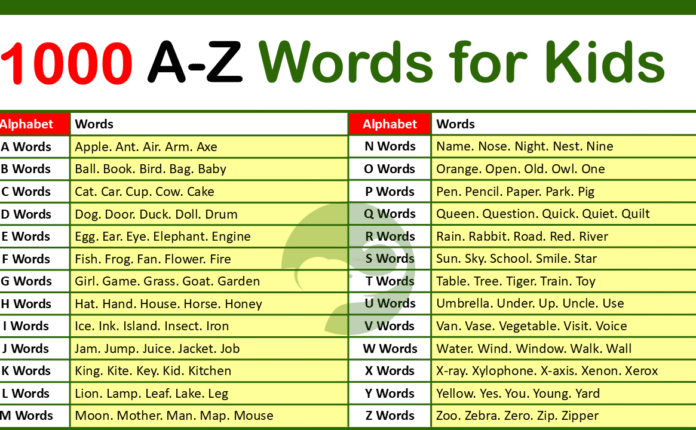 1000 A-Z Words for Kids

| Alphabet | Words |
|---|---|
| A Words | Apple. Ant. Air. Arm. Axe |
| B Words | Ball. Book. Bird. Bag. Baby |
| C Words | Cat. Car. Cup. Cow. Cake |
| D Words | Dog. Door. Duck. Doll. Drum |
| E Words | Egg. Ear. Eye. Elephant. Engine |
| F Words | Fish. Frog. Fan. Flower. Fire |
| G Words | Girl. Game. Grass. Goat. Garden |
| H Words | Hat. Hand. House. Horse. Honey |
| I Words | Ice. Ink. Island. Insect. Iron |
| J Words | Jam. Jump. Juice. Jacket. Job |
| K Words | King. Kite. Key. Kid. Kitchen |
| L Words | Lion. Lamp. Leaf. Lake. Leg |
| M Words | Moon. Mother. Man. Map. Mouse |

| Alphabet | Words |
|---|---|
| N Words | Name. Nose. Night. Nest. Nine |
| O Words | Orange. Open. Old. Owl. One |
| P Words | Pen. Pencil. Paper. Park. Pig |
| Q Words | Queen. Question. Quick. Quiet. Quilt |
| R Words | Rain. Rabbit. Road. Red. River |
| S Words | Sun. Sky. School. Smile. Star |
| T Words | Table. Tree. Tiger. Train. Toy |
| U Words | Umbrella. Under. Up. Uncle. Use |
| V Words | Van. Vase. Vegetable. Visit. Voice |
| W Words | Water. Wind. Window. Walk. Wall |
| X Words | X-ray. Xylophone. X-axis. Xenon. Xerox |
| Y Words | Yellow. Yes. You. Young. Yard |
| Z Words | Zoo. Zebra. Zero. Zip. Zipper |